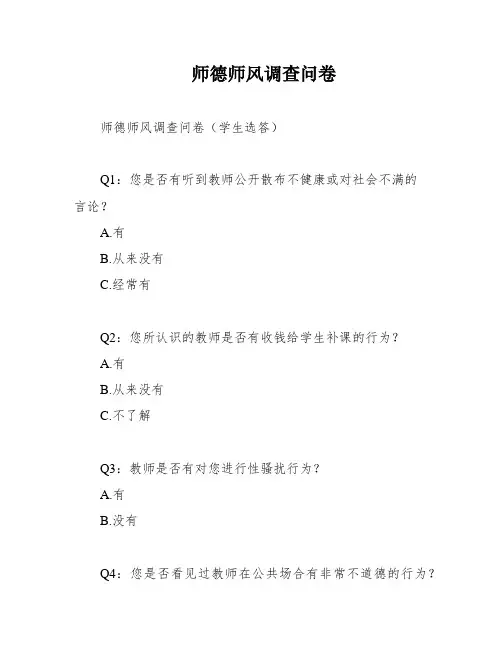 师德师风调查问卷

师德师风调查问卷（学生选答）

Q1：您是否有听到教师公开散布不健康或对社会不满的言论？

A.有

B.从来没有

C.经常有

Q2：您所认识的教师是否有收钱给学生补课的行为？

A.有

B.从来没有

C.不了解

Q3：教师是否有对您进行性骚扰行为？

A.有

B.没有

Q4：您是否看见过教师在公共场合有非常不道德的行为？